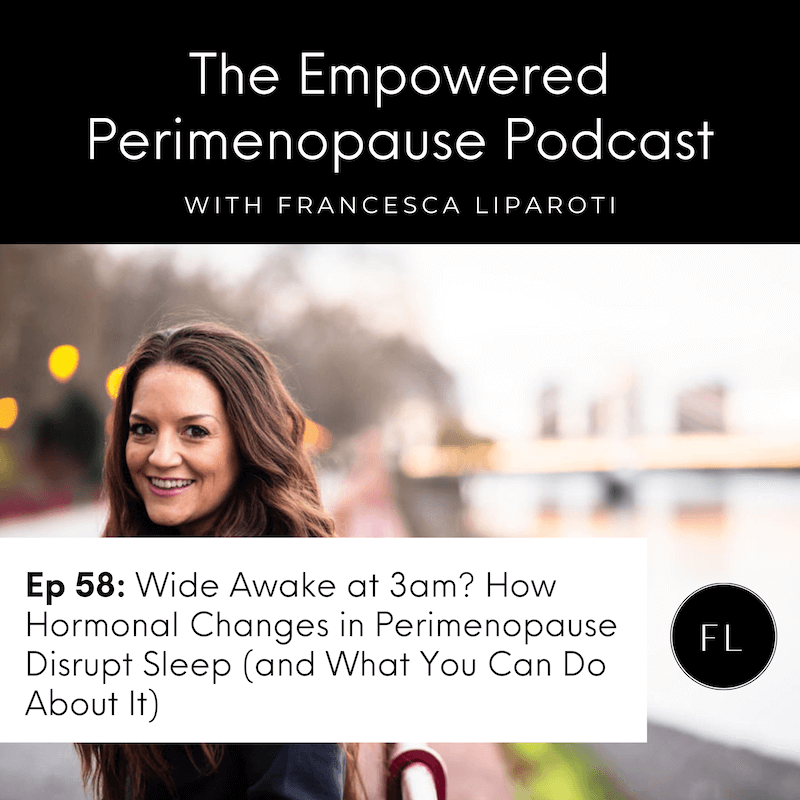 The Empowered Perimenopause Podcast

WITH FRANCESCA LIPAROTI

Ep 58: Wide Awake at 3am? How Hormonal Changes in Perimenopause Disrupt Sleep (and What You Can Do About It)

FL